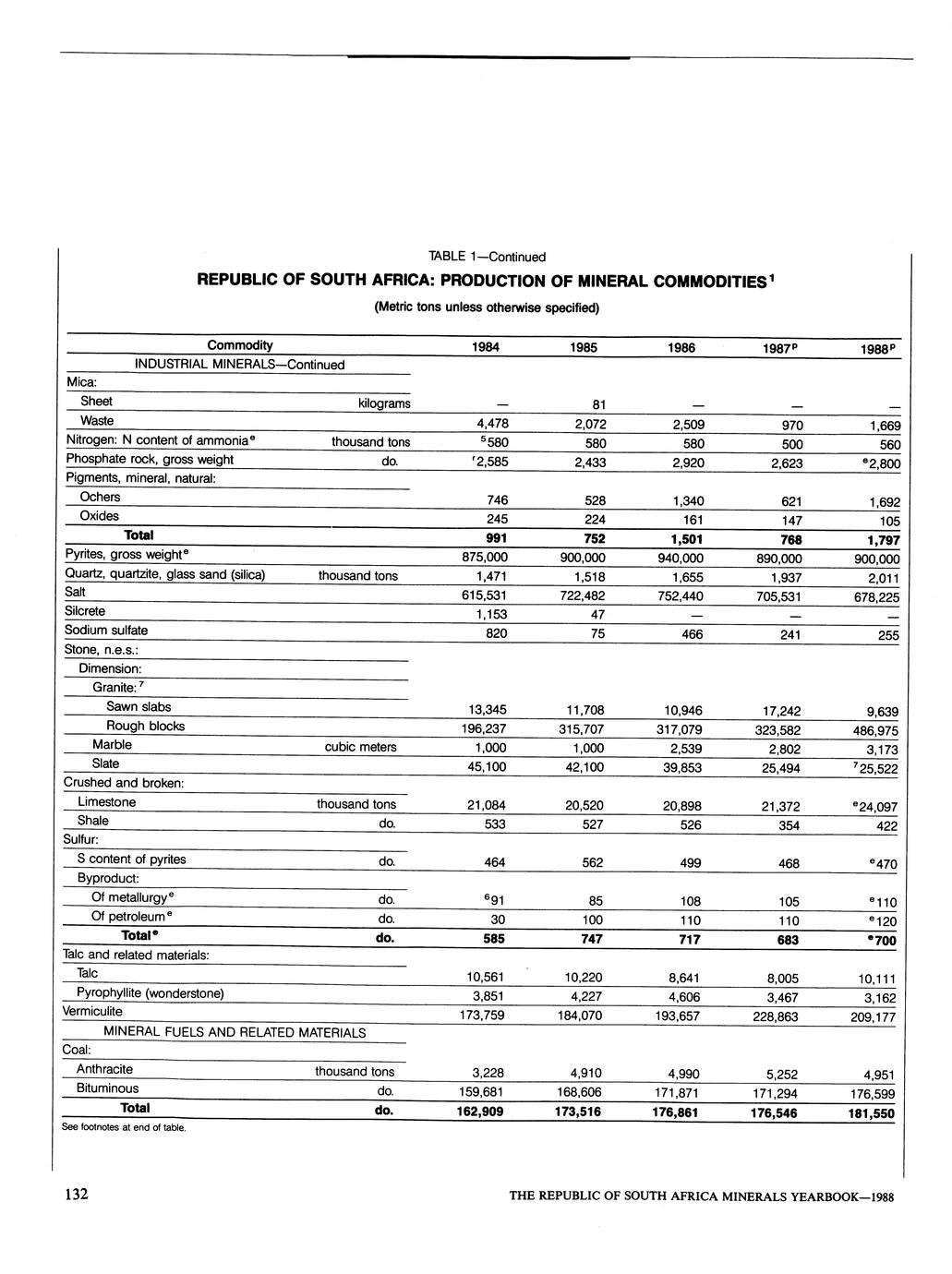 TABLE 1—Continued

REPUBLIC OF SOUTH AFRICA: PRODUCTION OF MINERAL COMMODITIES$^1$

(Metric tons unless otherwise specified)

| Commodity | | 1984 | 1985 | 1986 | 1987$^p$ | 1988$^p$ |
|---|---|---|---|---|---|---|
| INDUSTRIAL MINERALS—Continued | | | | | | |
| Mica: | | | | | | |
| Sheet | kilograms | — | 81 | — | — | — |
| Waste | | 4,478 | 2,072 | 2,509 | 970 | 1,669 |
| Nitrogen: N content of ammonia$^e$ | thousand tons | $^5$580 | 580 | 580 | 500 | 560 |
| Phosphate rock, gross weight | do. | $^r$2,585 | 2,433 | 2,920 | 2,623 | $^e$2,800 |
| Pigments, mineral, natural: | | | | | | |
| Ochers | | 746 | 528 | 1,340 | 621 | 1,692 |
| Oxides | | 245 | 224 | 161 | 147 | 105 |
| Total | | 991 | 752 | 1,501 | 768 | 1,797 |
| Pyrites, gross weight$^e$ | | 875,000 | 900,000 | 940,000 | 890,000 | 900,000 |
| Quartz, quartzite, glass sand (silica) | thousand tons | 1,471 | 1,518 | 1,655 | 1,937 | 2,011 |
| Salt | | 615,531 | 722,482 | 752,440 | 705,531 | 678,225 |
| Silcrete | | 1,153 | 47 | — | — | — |
| Sodium sulfate | | 820 | 75 | 466 | 241 | 255 |
| Stone, n.e.s.: | | | | | | |
| Dimension: | | | | | | |
| Granite:$^7$ | | | | | | |
| Sawn slabs | | 13,345 | 11,708 | 10,946 | 17,242 | 9,639 |
| Rough blocks | | 196,237 | 315,707 | 317,079 | 323,582 | 486,975 |
| Marble | cubic meters | 1,000 | 1,000 | 2,539 | 2,802 | 3,173 |
| Slate | | 45,100 | 42,100 | 39,853 | 25,494 | $^7$25,522 |
| Crushed and broken: | | | | | | |
| Limestone | thousand tons | 21,084 | 20,520 | 20,898 | 21,372 | $^e$24,097 |
| Shale | do. | 533 | 527 | 526 | 354 | 422 |
| Sulfur: | | | | | | |
| S content of pyrites | do. | 464 | 562 | 499 | 468 | $^e$470 |
| Byproduct: | | | | | | |
| Of metallurgy$^e$ | do. | $^6$91 | 85 | 108 | 105 | $^e$110 |
| Of petroleum$^e$ | do. | 30 | 100 | 110 | 110 | $^e$120 |
| Total$^e$ | do. | 585 | 747 | 717 | 683 | $^e$700 |
| Talc and related materials: | | | | | | |
| Talc | | 10,561 | 10,220 | 8,641 | 8,005 | 10,111 |
| Pyrophyllite (wonderstone) | | 3,851 | 4,227 | 4,606 | 3,467 | 3,162 |
| Vermiculite | | 173,759 | 184,070 | 193,657 | 228,863 | 209,177 |
| MINERAL FUELS AND RELATED MATERIALS | | | | | | |
| Coal: | | | | | | |
| Anthracite | thousand tons | 3,228 | 4,910 | 4,990 | 5,252 | 4,951 |
| Bituminous | do. | 159,681 | 168,606 | 171,871 | 171,294 | 176,599 |
| Total | do. | 162,909 | 173,516 | 176,861 | 176,546 | 181,550 |

See footnotes at end of table.

132

THE REPUBLIC OF SOUTH AFRICA MINERALS YEARBOOK—1988